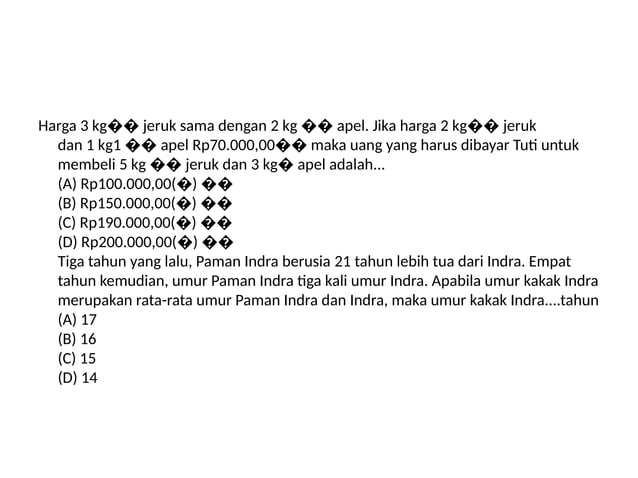 Harga 3 kg�� jeruk sama dengan 2 kg �� apel. Jika harga 2 kg�� jeruk dan 1 kg1 �� apel Rp70.000,00�� maka uang yang harus dibayar Tuti untuk membeli 5 kg �� jeruk dan 3 kg� apel adalah...
(A) Rp100.000,00(�) ��
(B) Rp150.000,00(�) ��
(C) Rp190.000,00(�) ��
(D) Rp200.000,00(�) ��
Tiga tahun yang lalu, Paman Indra berusia 21 tahun lebih tua dari Indra. Empat tahun kemudian, umur Paman Indra tiga kali umur Indra. Apabila umur kakak Indra merupakan rata-rata umur Paman Indra dan Indra, maka umur kakak Indra....tahun
(A) 17
(B) 16
(C) 15
(D) 14